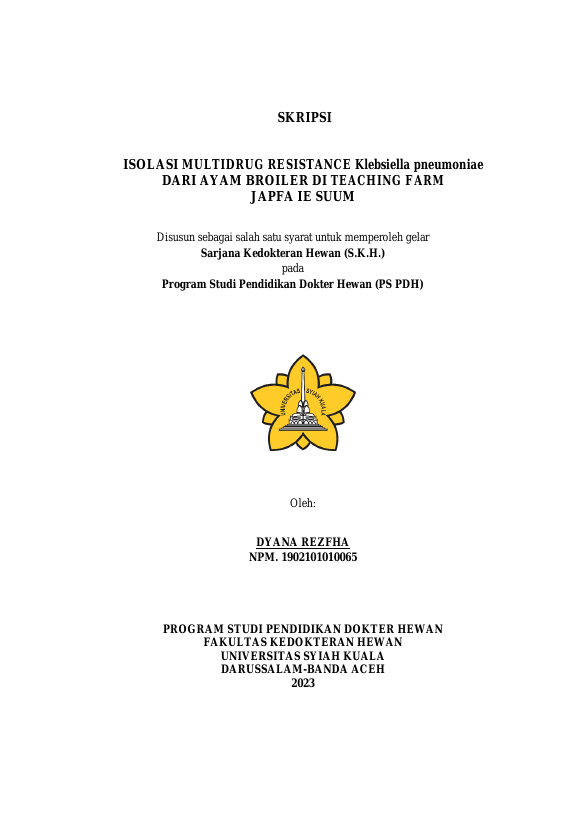 SKRIPSI

ISOLASI MULTIDRUG RESISTANCE Klebsiella pneumoniae DARI AYAM BROILER DI TEACHING FARM JAPFA IE SUUM

Disusun sebagai salah satu syarat untuk memperoleh gelar
Sarjana Kedokteran Hewan (S.K.H.)
pada
Program Studi Pendidikan Dokter Hewan (PS PDH)

UNIVERSITAS SYIAH KUALA

Oleh:

DYANA REZFHA
NPM. 1902101010065

PROGRAM STUDI PENDIDIKAN DOKTER HEWAN
FAKULTAS KEDOKTERAN HEWAN
UNIVERSITAS SYIAH KUALA
DARUSSALAM-BANDA ACEH
2023